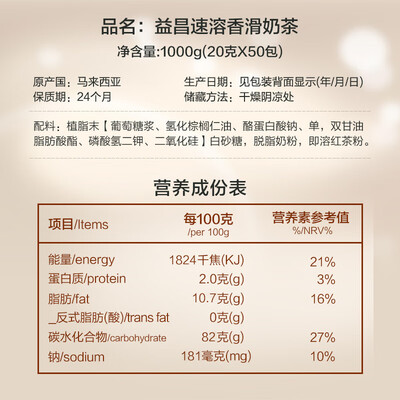 品名：益昌速溶香滑奶茶

净含量:1000g(20克X50包)

原产国：马来西亚
保质期：24个月

生产日期：见包装背面显示(年/月/日)
储藏方法：干燥阴凉处

配料：植脂末【葡萄糖浆、氢化棕榈仁油、酪蛋白酸钠、单，双甘油脂肪酸酯、磷酸氢二钾、二氧化硅】白砂糖，脱脂奶粉，即溶红茶粉。

营养成份表

| 项目/Items | 每100克 /per 100g | 营养素参考值 %/NRV% |
|---|---|---|
| 能量/energy | 1824千焦(KJ) | 21% |
| 蛋白质/protein | 2.0克(g) | 3% |
| 脂肪/fat | 10.7克(g) | 16% |
| _反式脂肪(酸)/trans fat | 0克(g) | |
| 碳水化合物/carbohydrate | 82克(g) | 27% |
| 钠/sodium | 181毫克(mg) | 10% |